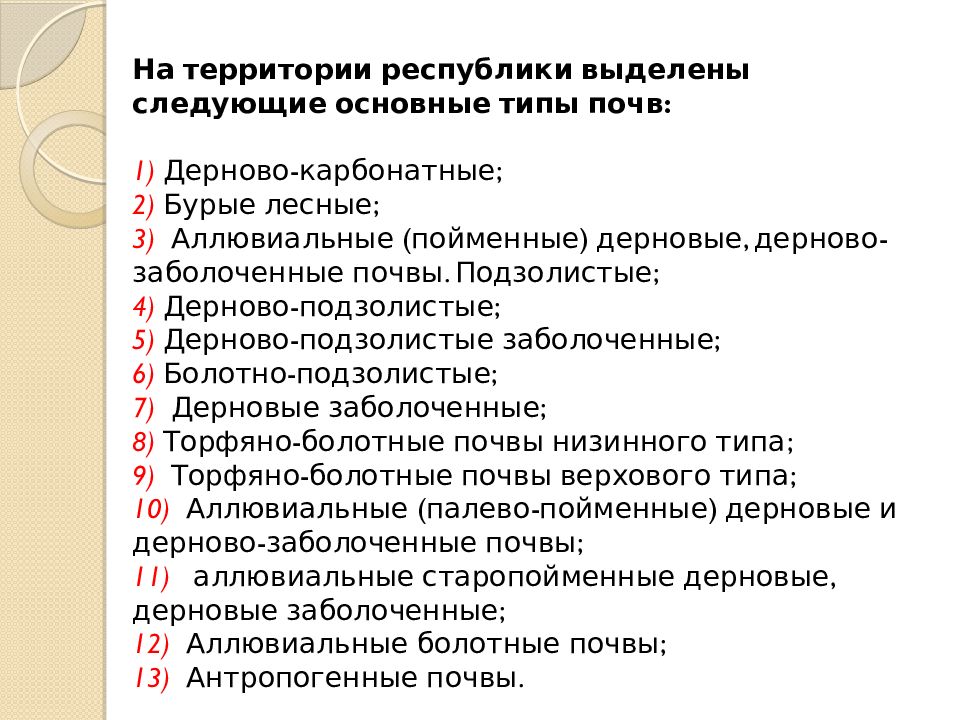 На территории республики выделены следующие основные типы почв:

1) Дерново-карбонатные;
2) Бурые лесные;
3) Аллювиальные (пойменные) дерновые, дерново-заболоченные почвы. Подзолистые;
4) Дерново-подзолистые;
5) Дерново-подзолистые заболоченные;
6) Болотно-подзолистые;
7) Дерновые заболоченные;
8) Торфяно-болотные почвы низинного типа;
9) Торфяно-болотные почвы верхового типа;
10) Аллювиальные (палево-пойменные) дерновые и дерново-заболоченные почвы;
11) аллювиальные старопойменные дерновые, дерновые заболоченные;
12) Аллювиальные болотные почвы;
13) Антропогенные почвы.